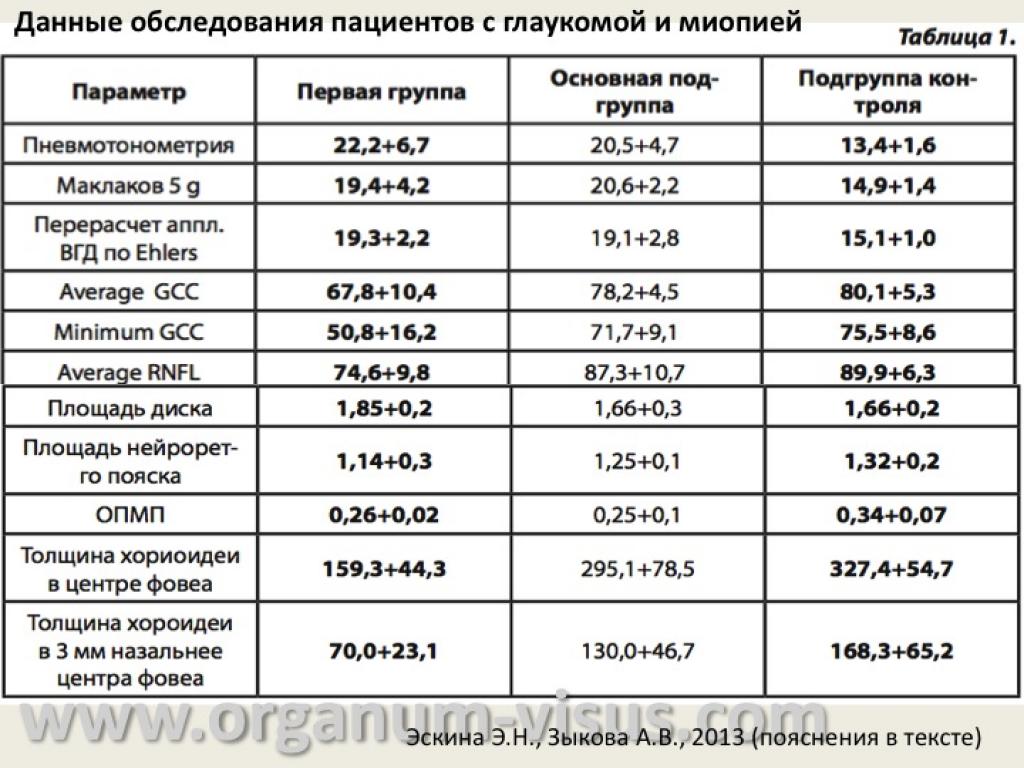 Данные обследования пациентов с глаукомой и миопией

Таблица 1.

| Параметр | Первая группа | Основная подгруппа | Подгруппа контроля |
|---|---|---|---|
| Пневмотонометрия | 22,2+6,7 | 20,5+4,7 | 13,4+1,6 |
| Маклаков 5 g | 19,4+4,2 | 20,6+2,2 | 14,9+1,4 |
| Перерасчет аппл. ВГД по Ehlers | 19,3+2,2 | 19,1+2,8 | 15,1+1,0 |
| Average GCC | 67,8+10,4 | 78,2+4,5 | 80,1+5,3 |
| Minimum GCC | 50,8+16,2 | 71,7+9,1 | 75,5+8,6 |
| Average RNFL | 74,6+9,8 | 87,3+10,7 | 89,9+6,3 |
| Площадь диска | 1,85+0,2 | 1,66+0,3 | 1,66+0,2 |
| Площадь нейроретго пояска | 1,14+0,3 | 1,25+0,1 | 1,32+0,2 |
| ОПМП | 0,26+0,02 | 0,25+0,1 | 0,34+0,07 |
| Толщина хориоидеи в центре фовеа | 159,3+44,3 | 295,1+78,5 | 327,4+54,7 |
| Толщина хороидеи в 3 мм назальнее центра фовеа | 70,0+23,1 | 130,0+46,7 | 168,3+65,2 |

www.organum-visus.com

Эскина Э.Н., Зыкова А.В., 2013 (пояснения в тексте)